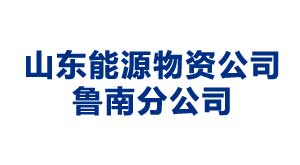 山东能源物资公司
鲁南分公司